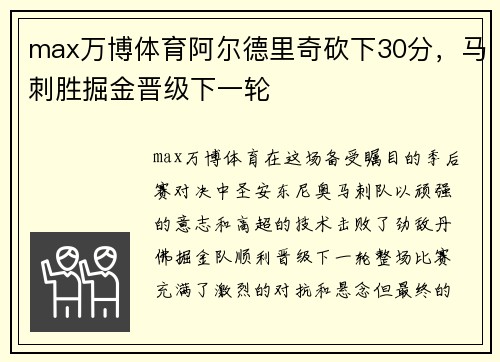 max万博体育阿尔德里奇砍下30分，马刺胜掘金晋级下一轮

max万博体育在这场备受瞩目的季后赛对决中圣安东尼奥马刺队以顽强的意志和高超的技术击败了劲敌丹佛掘金队顺利晋级下一轮整场比赛充满了激烈的对抗和悬念但最终的